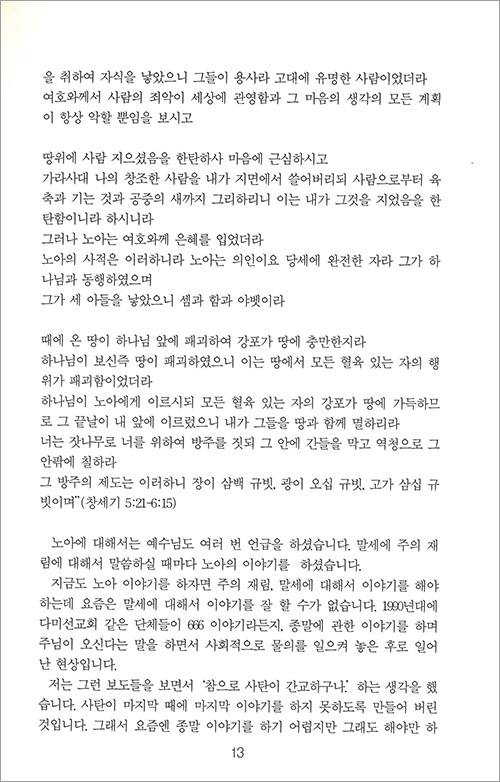 을 취하여 자식을 낳았으니 그들이 용사라 고대에 유명한 사람이었더라
여호와께서 사람의 죄악이 세상에 관영함과 그 마음의 생각의 모든 계획이 항상 악할 뿐임을 보시고

땅위에 사람 지으셨음을 한탄하사 마음에 근심하시고
가라사대 나의 창조한 사람을 내가 지면에서 쓸어버리되 사람으로부터 육축과 기는 것과 공중의 새까지 그리하리니 이는 내가 그것을 지었음을 한탄함이니라 하시니라
그러나 노아는 여호와께 은혜를 입었더라
노아의 사적은 이러하니라 노아는 의인이요 당세에 완전한 자라 그가 하나님과 동행하였으며
그가 세 아들을 낳았으니 셈과 함과 야벳이라

때에 온 땅이 하나님 앞에 패괴하여 강포가 땅에 충만한지라
하나님이 보신즉 땅이 패괴하였으니 이는 땅에서 모든 혈육 있는 자의 행위가 패괴함이었더라
하나님이 노아에게 이르시되 모든 혈육 있는 자의 강포가 땅에 가득하므로 그 끝날이 내 앞에 이르렀으니 내가 그들을 땅과 함께 멸하리라
너는 잣나무로 너를 위하여 방주를 짓되 그 안에 간들을 막고 역청으로 그 안팎에 칠하라
그 방주의 제도는 이러하니 장이 삼백 규빗, 광이 오십 규빗, 고가 삼십 규빗이며"(창세기 5:21-6:15)

노아에 대해서는 예수님도 여러 번 언급을 하셨습니다. 말세에 주의 재림에 대해서 말씀하실 때마다 노아의 이야기를 하셨습니다.
지금도 노아 이야기를 하자면 주의 재림, 말세에 대해서 이야기를 해야 하는데 요즘은 말세에 대해서 이야기를 잘 할 수가 없습니다. 1990년대에 다미선교회 같은 단체들이 666 이야기라든지, 종말에 관한 이야기를 하며 주님이 오신다는 말을 하면서 사회적으로 물의를 일으켜 놓은 후로 일어난 현상입니다.
저는 그런 보도들을 보면서 '참으로 사탄이 간교하구나.' 하는 생각을 했습니다. 사탄이 마지막 때에 마지막 이야기를 하지 못하도록 만들어 버린 것입니다. 그래서 요즘엔 종말 이야기를 하기 어렵지만 그래도 해야만 하

13